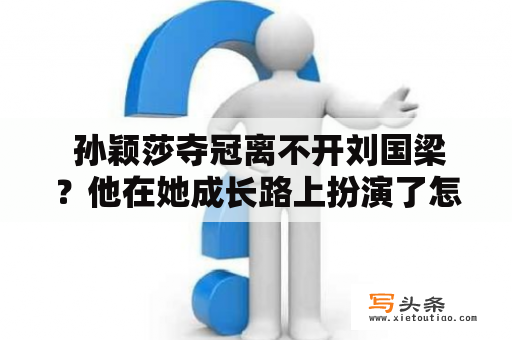 孙颖莎夺冠离不开刘国梁？他在她成长路上扮演了怎

写头条
www.xietoutiao.com